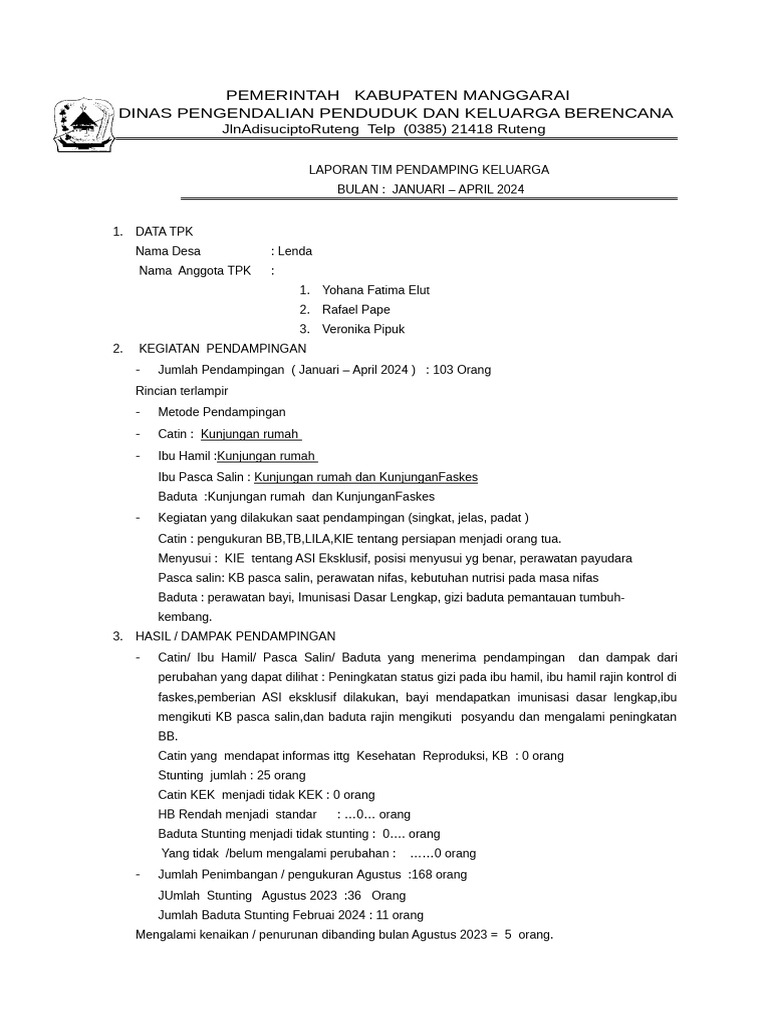 PEMERINTAH KABUPATEN MANGGARAI
DINAS PENGENDALIAN PENDUDUK DAN KELUARGA BERENCANA
JlnAdisuciptoRuteng Telp (0385) 21418 Ruteng

LAPORAN TIM PENDAMPING KELUARGA
BULAN : JANUARI – APRIL 2024

1. DATA TPK
Nama Desa : Lenda
Nama Anggota TPK :
1. Yohana Fatima Elut
2. Rafael Pape
3. Veronika Pipuk

2. KEGIATAN PENDAMPINGAN
- Jumlah Pendampingan ( Januari – April 2024 ) : 103 Orang
Rincian terlampir
- Metode Pendampingan
- Catin : Kunjungan rumah
- Ibu Hamil :Kunjungan rumah
Ibu Pasca Salin : Kunjungan rumah dan KunjunganFaskes
Baduta :Kunjungan rumah dan KunjunganFaskes
- Kegiatan yang dilakukan saat pendampingan (singkat, jelas, padat )
Catin : pengukuran BB,TB,LILA,KIE tentang persiapan menjadi orang tua.
Menyusui : KIE tentang ASI Eksklusif, posisi menyusui yg benar, perawatan payudara
Pasca salin: KB pasca salin, perawatan nifas, kebutuhan nutrisi pada masa nifas
Baduta : perawatan bayi, Imunisasi Dasar Lengkap, gizi baduta pemantauan tumbuh-kembang.

3. HASIL / DAMPAK PENDAMPINGAN
- Catin/ Ibu Hamil/ Pasca Salin/ Baduta yang menerima pendampingan dan dampak dari perubahan yang dapat dilihat : Peningkatan status gizi pada ibu hamil, ibu hamil rajin kontrol di faskes,pemberian ASI eksklusif dilakukan, bayi mendapatkan imunisasi dasar lengkap,ibu mengikuti KB pasca salin,dan baduta rajin mengikuti posyandu dan mengalami peningkatan BB.
Catin yang mendapat informas ittg Kesehatan Reproduksi, KB : 0 orang
Stunting jumlah : 25 orang
Catin KEK menjadi tidak KEK : 0 orang
HB Rendah menjadi standar : ...0... orang
Baduta Stunting menjadi tidak stunting : 0.... orang
Yang tidak /belum mengalami perubahan : ……0 orang
- Jumlah Penimbangan / pengukuran Agustus :168 orang
JUmlah Stunting Agustus 2023 :36 Orang
Jumlah Baduta Stunting Februai 2024 : 11 orang
Mengalami kenaikan / penurunan dibanding bulan Agustus 2023 = 5 orang.